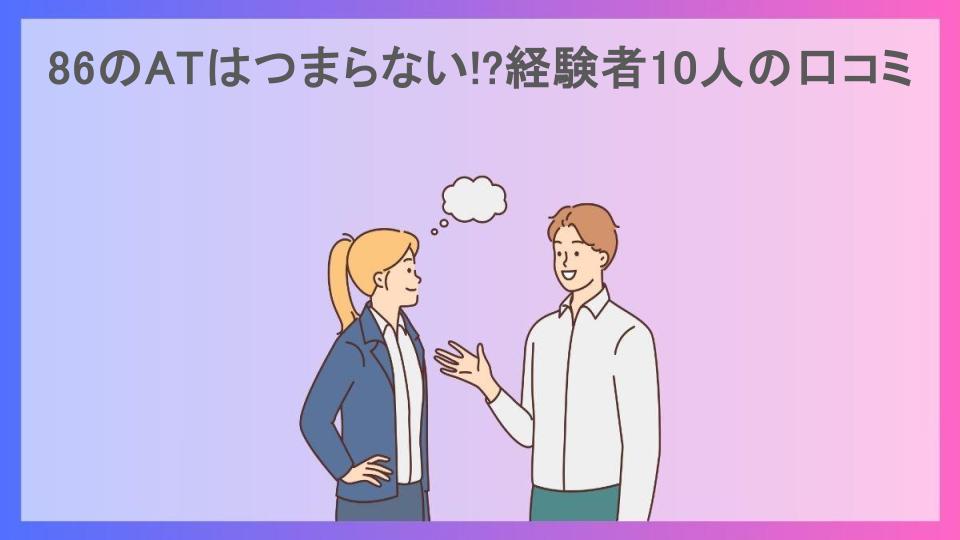 86のATはつまらない!?経験者10人の口コミ